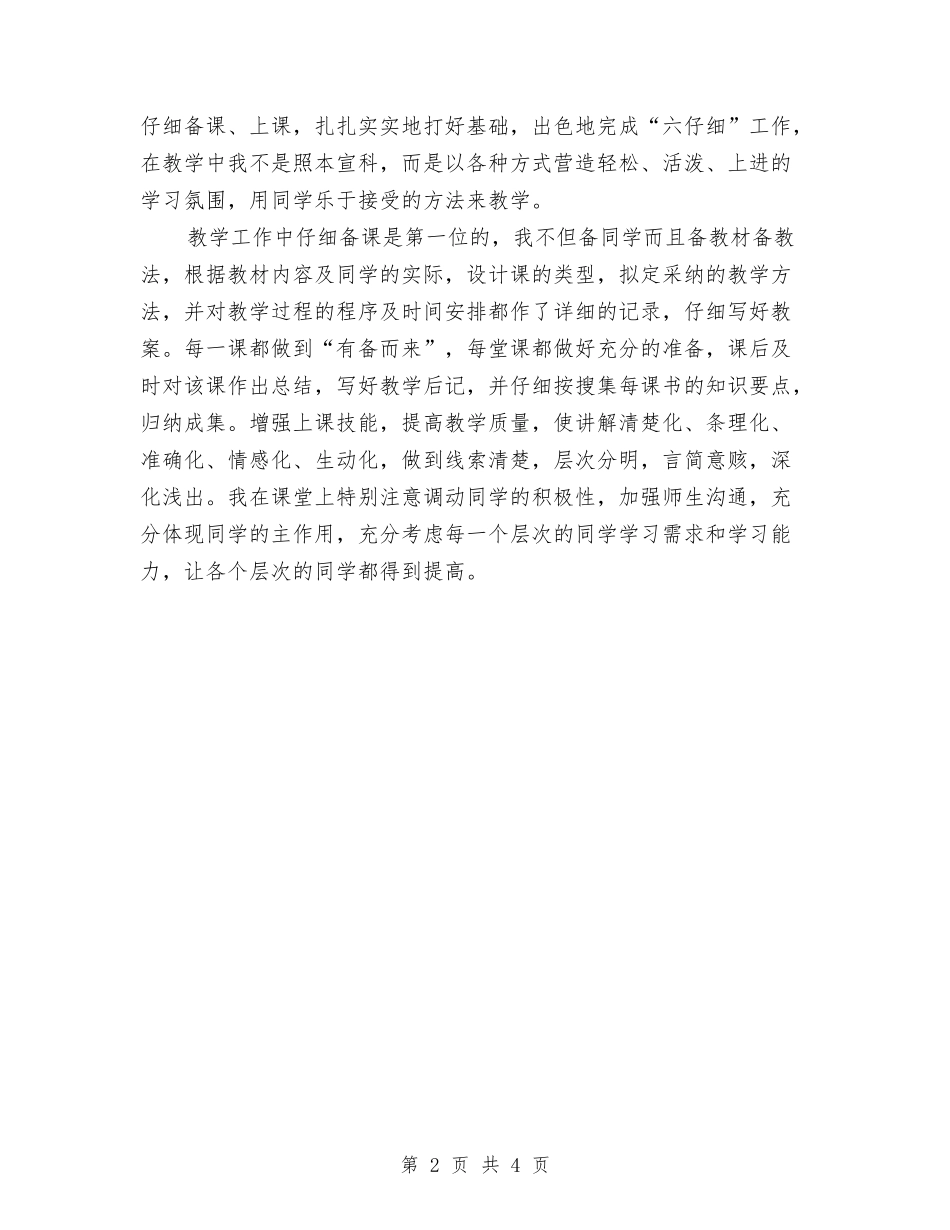 仔细备课、上课，扎扎实实地打好基础，出色地完成“六仔细”工作，在教学中我不是照本宣科，而是以各种方式营造轻松、活泼、上进的学习氛围，用同学乐于接受的方法来教学。

教学工作中仔细备课是第一位的，我不但备同学而且备教材备教法，根据教材内容及同学的实际，设计课的类型，拟定采纳的教学方法，并对教学过程的程序及时间安排都作了详细的记录，仔细写好教案。每一课都做到“有备而来”，每堂课都做好充分的准备，课后及时对该课作出总结，写好教学后记，并仔细按搜集每课书的知识要点，归纳成集。增强上课技能，提高教学质量，使讲解清楚化、条理化、准确化、情感化、生动化，做到线索清楚，层次分明，言简意赅，深化浅出。我在课堂上特别注意调动同学的积极性，加强师生沟通，充分体现同学的主作用，充分考虑每一个层次的同学学习需求和学习能力，让各个层次的同学都得到提高。

第 2 页 共 4 页